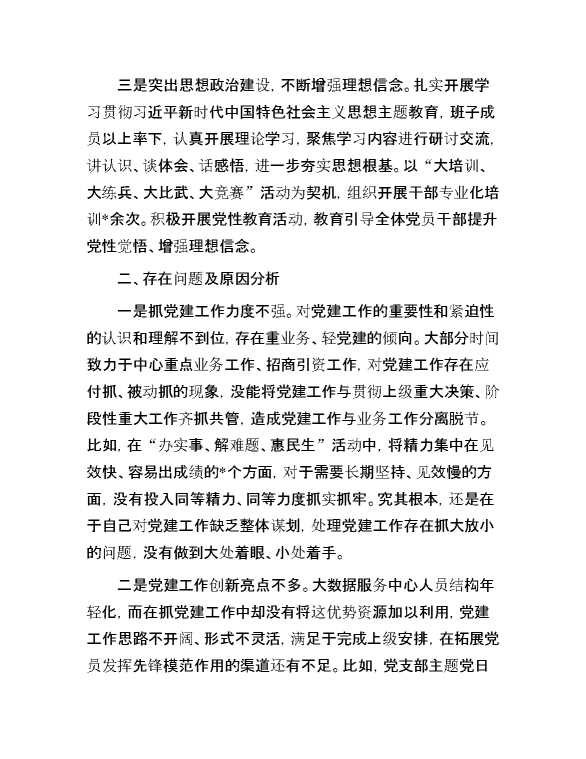 三是突出思想政治建设，不断增强理想信念。扎实开展学习贯彻习近平新时代中国特色社会主义思想主题教育，班子成员以上率下，认真开展理论学习，聚焦学习内容进行研讨交流，讲认识、谈体会、话感悟，进一步夯实思想根基。以“大培训、大练兵、大比武、大竞赛”活动为契机，组织开展干部专业化培训*余次。积极开展党性教育活动，教育引导全体党员干部提升党性觉悟、增强理想信念。

二、存在问题及原因分析

一是抓党建工作力度不强。对党建工作的重要性和紧迫性的认识和理解不到位，存在重业务、轻党建的倾向。大部分时间致力于中心重点业务工作、招商引资工作，对党建工作存在应付抓、被动抓的现象，没能将党建工作与贯彻上级重大决策、阶段性重大工作齐抓共管，造成党建工作与业务工作分离脱节。比如，在“办实事、解难题、惠民生”活动中，将精力集中在见效快、容易出成绩的*个方面，对于需要长期坚持、见效慢的方面，没有投入同等精力、同等力度抓实抓牢。究其根本，还是在于自己对党建工作缺乏整体谋划，处理党建工作存在抓大放小的问题，没有做到大处着眼、小处着手。

二是党建工作创新亮点不多。大数据服务中心人员结构年轻化，而在抓党建工作中却没有将这优势资源加以利用，党建工作思路不开阔、形式不灵活，满足于完成上级安排，在拓展党员发挥先锋模范作用的渠道还有不足。比如，党支部主题党日